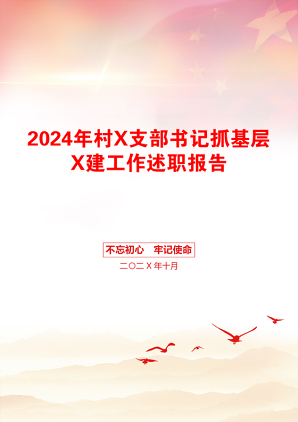 2024年村X支部书记抓基层X建工作述职报告

不忘初心　牢记使命

二〇二X年十月